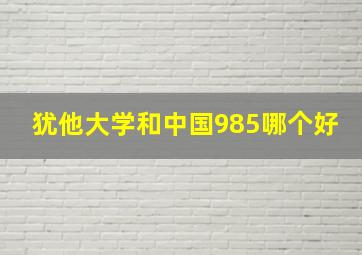 犹他大学和中国985哪个好